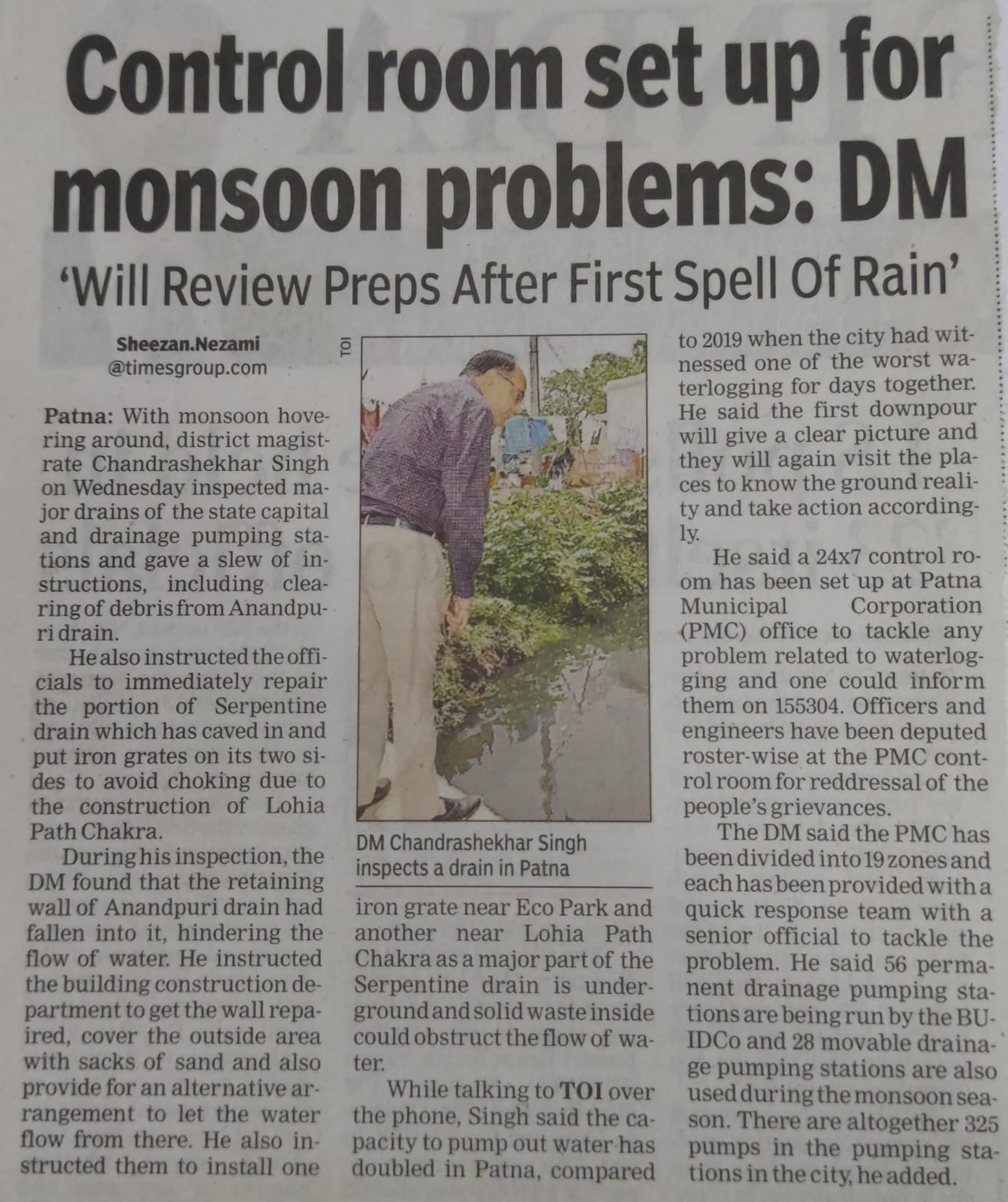 Control room set up for monsoon problems: DM

'Will Review Preps After First Spell Of Rain'

Sheezan.Nezami
@timesgroup.com

Patna: With monsoon hovering around, district magistrate Chandrashekhar Singh on Wednesday inspected major drains of the state capital and drainage pumping stations and gave a slew of instructions, including clearing of debris from Anandpuri drain.

He also instructed the officials to immediately repair the portion of Serpentine drain which has caved in and put iron grates on its two sides to avoid choking due to the construction of Lohia Path Chakra.

During his inspection, the DM found that the retaining wall of Anandpuri drain had fallen into it, hindering the flow of water. He instructed the building construction department to get the wall repaired, cover the outside area with sacks of sand and also provide for an alternative arrangement to let the water flow from there. He also instructed them to install one

TOI

DM Chandrashekhar Singh inspects a drain in Patna

iron grate near Eco Park and another near Lohia Path Chakra as a major part of the Serpentine drain is underground and solid waste inside could obstruct the flow of water.

While talking to TOI over the phone, Singh said the capacity to pump out water has doubled in Patna, compared to 2019 when the city had witnessed one of the worst waterlogging for days together. He said the first downpour will give a clear picture and they will again visit the places to know the ground reality and take action accordingly.

He said a 24x7 control room has been set up at Patna Municipal Corporation (PMC) office to tackle any problem related to waterlogging and one could inform them on 155304. Officers and engineers have been deputed roster-wise at the PMC control room for reddressal of the people's grievances.

The DM said the PMC has been divided into 19 zones and each has been provided with a quick response team with a senior official to tackle the problem. He said 56 permanent drainage pumping stations are being run by the BUIDCo and 28 movable drainage pumping stations are also used during the monsoon season. There are altogether 325 pumps in the pumping stations in the city, he added.